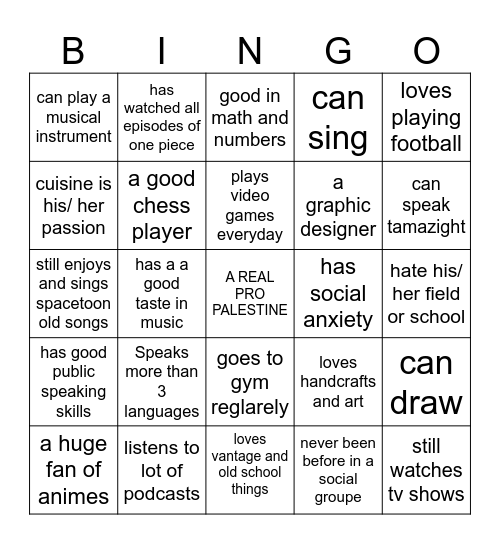 | B | I | N | G | O |
|---|---|---|---|---|
| can play a musical instrument | has watched all episodes of one piece | good in math and numbers | can sing | loves playing football |
| cuisine is his/ her passion | a good chess player | plays video games everyday | a graphic designer | can speak tamazight |
| still enjoys and sings spacetoon old songs | has a a good taste in music | A REAL PRO PALESTINE | has social anxiety | hate his/ her field or school |
| has good public speaking skills | Speaks more than 3 languages | goes to gym reglarely | loves handcrafts and art | can draw |
| a huge fan of animes | listens to lot of podcasts | loves vantage and old school things | never been before in a social groupe | still watches tv shows |